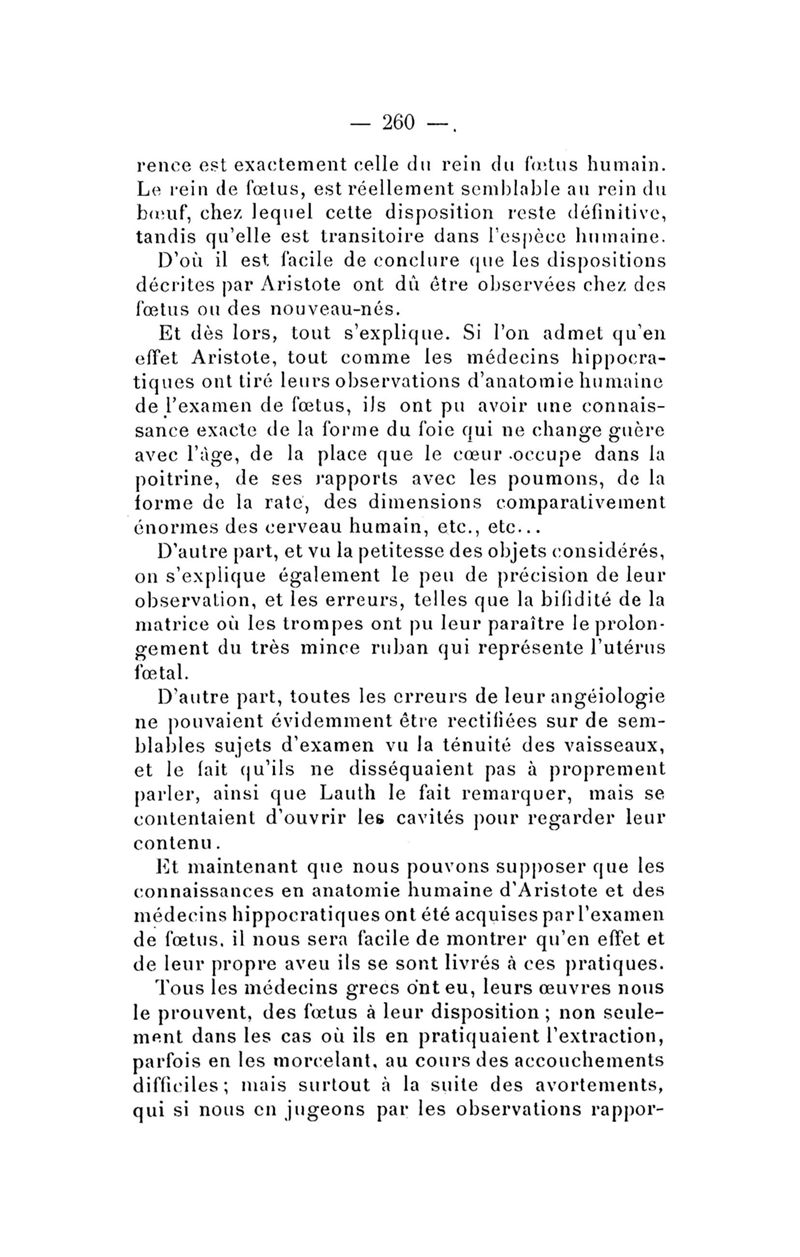 — 260 —

rence est exactement celle du rein du fœtus humain. Le rein de fœtus, est réellement semblable au rein du bœuf, chez lequel cette disposition reste définitive, tandis qu'elle est transitoire dans l'espèce humaine. D'où il est facile de conclure que les dispositions décrites par Aristote ont dû être observées chez des fœtus ou des nouveau-nés.

Et dès lors, tout s'explique. Si l'on admet qu'en effet Aristote, tout comme les médecins hippocratiques ont tiré leurs observations d'anatomie humaine de l'examen de fœtus, ils ont pu avoir une connaissance exacte de la forme du foie qui ne change guère avec l'âge, de la place que le cœur occupe dans la poitrine, de ses rapports avec les poumons, de la forme de la rate, des dimensions comparativement énormes des cerveau humain, etc., etc...

D'autre part, et vu la petitesse des objets considérés, on s'explique également le peu de précision de leur observation, et les erreurs, telles que la bifidité de la matrice où les trompes ont pu leur paraître le prolongement du très mince ruban qui représente l'utérus fœtal.

D'autre part, toutes les erreurs de leur angéiologie ne pouvaient évidemment être rectifiées sur de semblables sujets d'examen vu la ténuité des vaisseaux, et le fait qu'ils ne disséquaient pas à proprement parler, ainsi que Lauth le fait remarquer, mais se contentaient d'ouvrir les cavités pour regarder leur contenu.

Et maintenant que nous pouvons supposer que les connaissances en anatomie humaine d'Aristote et des médecins hippocratiques ont été acquises par l'examen de fœtus, il nous sera facile de montrer qu'en effet et de leur propre aveu ils se sont livrés à ces pratiques. Tous les médecins grecs ont eu, leurs œuvres nous le prouvent, des fœtus à leur disposition ; non seulement dans les cas où ils en pratiquaient l'extraction, parfois en les morcelant, au cours des accouchements difficiles ; mais surtout à la suite des avortements, qui si nous en jugeons par les observations rappor-